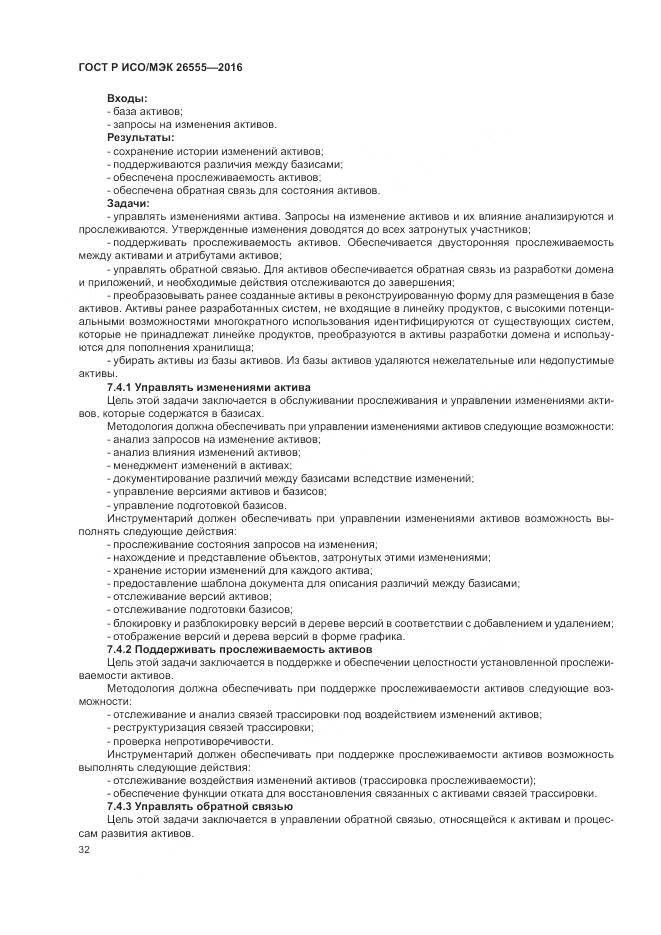 ГОСТ Р ИСО/МЭК 26555—2016

Входы:
- база активов;
- запросы на изменения активов.
Результаты:
- сохранение истории изменений активов;
- поддерживаются различия между базисами;
- обеспечена прослеживаемость активов;
- обеспечена обратная связь для состояния активов.
Задачи:
- управлять изменениями актива. Запросы на изменение активов и их влияние анализируются и прослеживаются. Утвержденные изменения доводятся до всех затронутых участников;
- поддерживать прослеживаемость активов. Обеспечивается двусторонняя прослеживаемость между активами и атрибутами активов;
- управлять обратной связью. Для активов обеспечивается обратная связь из разработки домена и приложений, и необходимые действия отслеживаются до завершения;
- преобразовывать ранее созданные активы в реконструированную форму для размещения в базе активов. Активы ранее разработанных систем, не входящие в линейку продуктов, с высокими потенциальными возможностями многократного использования идентифицируются от существующих систем, которые не принадлежат линейке продуктов, преобразуются в активы разработки домена и используются для пополнения хранилища;
- убирать активы из базы активов. Из базы активов удаляются нежелательные или недопустимые активы.
7.4.1 Управлять изменениями актива
Цель этой задачи заключается в обслуживании прослеживания и управлении изменениями активов, которые содержатся в базисах.
Методология должна обеспечивать при управлении изменениями активов следующие возможности:
- анализ запросов на изменение активов;
- анализ влияния изменений активов;
- менеджмент изменений в активах;
- документирование различий между базисами вследствие изменений;
- управление версиями активов и базисов;
- управление подготовкой базисов.
Инструментарий должен обеспечивать при управлении изменениями активов возможность выполнять следующие действия:
- прослеживание состояния запросов на изменения;
- нахождение и представление объектов, затронутых этими изменениями;
- хранение истории изменений для каждого актива;
- предоставление шаблона документа для описания различий между базисами;
- отслеживание версий активов;
- отслеживание подготовки базисов;
- блокировку и разблокировку версий в дереве версий в соответствии с добавлением и удалением;
- отображение версий и дерева версий в форме графика.
7.4.2 Поддерживать прослеживаемость активов
Цель этой задачи заключается в поддержке и обеспечении целостности установленной прослеживаемости активов.
Методология должна обеспечивать при поддержке прослеживаемости активов следующие возможности:
- отслеживание и анализ связей трассировки под воздействием изменений активов;
- реструктуризация связей трассировки;
- проверка непротиворечивости.
Инструментарий должен обеспечивать при поддержке прослеживаемости активов возможность выполнять следующие действия:
- отслеживание воздействия изменений активов (трассировка прослеживаемости);
- обеспечение функции отката для восстановления связанных с активами связей трассировки.
7.4.3 Управлять обратной связью
Цель этой задачи заключается в управлении обратной связью, относящейся к активам и процессам развития активов.
32